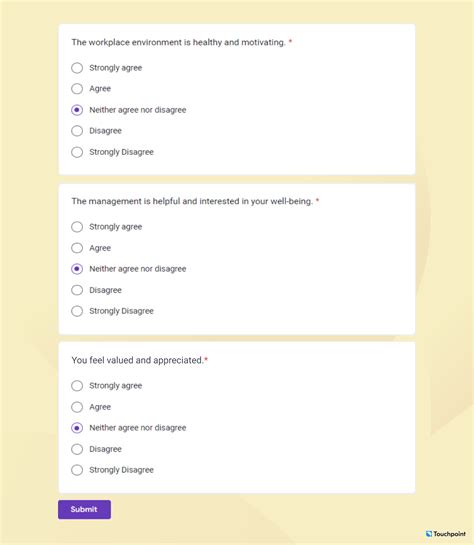 The workplace environment is healthy and motivating. *

Strongly agree

Agree

Neither agree nor disagree

Disagree

Strongly Disagree

The management is helpful and interested in your well-being. *

Strongly agree

Agree

Neither agree nor disagree

Disagree

Strongly Disagree

You feel valued and appreciated.*

Strongly agree

Agree

Neither agree nor disagree

Disagree

Strongly Disagree

Submit

Touchpoint